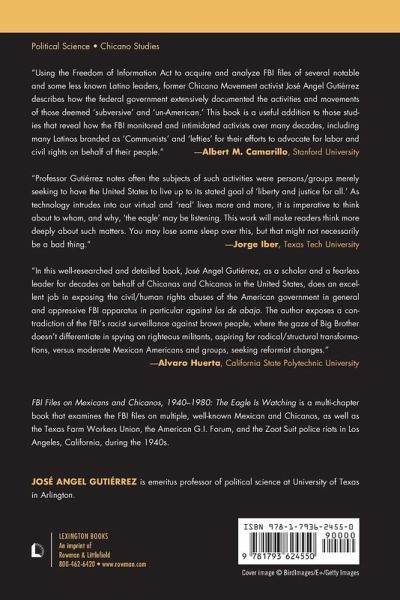 Political Science • Chicano Studies

"Using the Freedom of Information Act to acquire and analyze FBI files of several notable and some less known Latino leaders, former Chicano Movement activist José Angel Gutiérrez describes how the federal government extensively documented the activities and movements of those deemed 'subversive' and 'un-American.' This book is a useful addition to those studies that reveal how the FBI monitored and intimidated activists over many decades, including many Latinos branded as 'Communists' and 'lefties' for their efforts to advocate for labor and civil rights on behalf of their people." —Albert M. Camarillo, Stanford University

"Professor Gutiérrez notes often the subjects of such activities were persons/groups merely seeking to have the United States to live up to its stated goal of 'liberty and justice for all.' As technology intrudes into our virtual and 'real' lives more and more, it is imperative to think about to whom, and why, 'the eagle' may be listening. This work will make readers think more deeply about such matters. You may lose some sleep over this, but that might not necessarily be a bad thing." —Jorge Iber, Texas Tech University

"In this well-researched and detailed book, José Angel Gutiérrez, as a scholar and a fearless leader for decades on behalf of Chicanas and Chicanos in the United States, does an excellent job in exposing the civil/human rights abuses of the American government in general and oppressive FBI apparatus in particular against los de abajo. The author exposes a contradiction of the FBI's racist surveillance against brown people, where the gaze of Big Brother doesn't differentiate in spying on righteous militants, aspiring for radical/structural transformations, versus moderate Mexican Americans and groups, seeking reformist changes." —Alvaro Huerta, California State Polytechnic University

FBI Files on Mexicans and Chicanos, 1940–1980: The Eagle Is Watching is a multi-chapter book that examines the FBI files on multiple, well-known Mexican and Chicanos, as well as the Texas Farm Workers Union, the American G.I. Forum, and the Zoot Suit police riots in Los Angeles, California, during the 1940s.

JOSÉ ANGEL GUTIÉRREZ is emeritus professor of political science at University of Texas in Arlington.

LEXINGTON BOOKS
An imprint of
Rowman & Littlefield
800-462-6420 • www.rowman.com

ISBN 978-1-7936-2455-0
90000
9 781793 624550

Cover image © BirdImages/E+/Getty Images